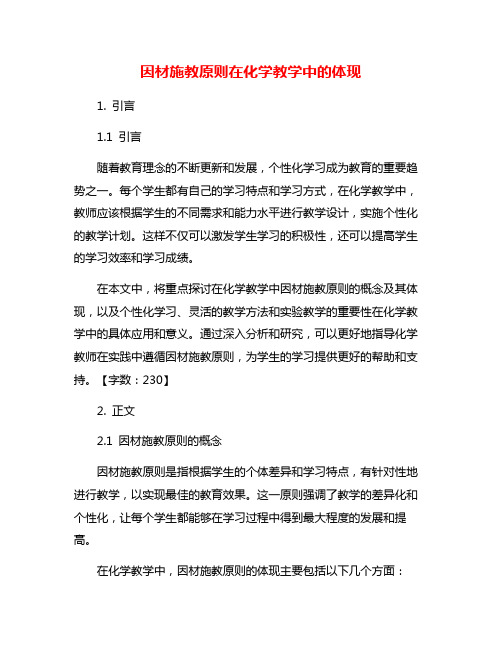 因材施教原则在化学教学中的体现

1. 引言

1.1 引言

随着教育理念的不断更新和发展，个性化学习成为教育的重要趋势之一。每个学生都有自己的学习特点和学习方式，在化学教学中，教师应该根据学生的不同需求和能力水平进行教学设计，实施个性化的教学计划。这样不仅可以激发学生学习的积极性，还可以提高学生的学习效率和学习成绩。

在本文中，将重点探讨在化学教学中因材施教原则的概念及其体现，以及个性化学习、灵活的教学方法和实验教学的重要性在化学教学中的具体应用和意义。通过深入分析和研究，可以更好地指导化学教师在实践中遵循因材施教原则，为学生的学习提供更好的帮助和支持。【字数：230】

2. 正文

2.1 因材施教原则的概念

因材施教原则是指根据学生的个体差异和学习特点，有针对性地进行教学，以实现最佳的教育效果。这一原则强调了教学的差异化和个性化，让每个学生都能够在学习过程中得到最大程度的发展和提高。

在化学教学中，因材施教原则的体现主要包括以下几个方面：